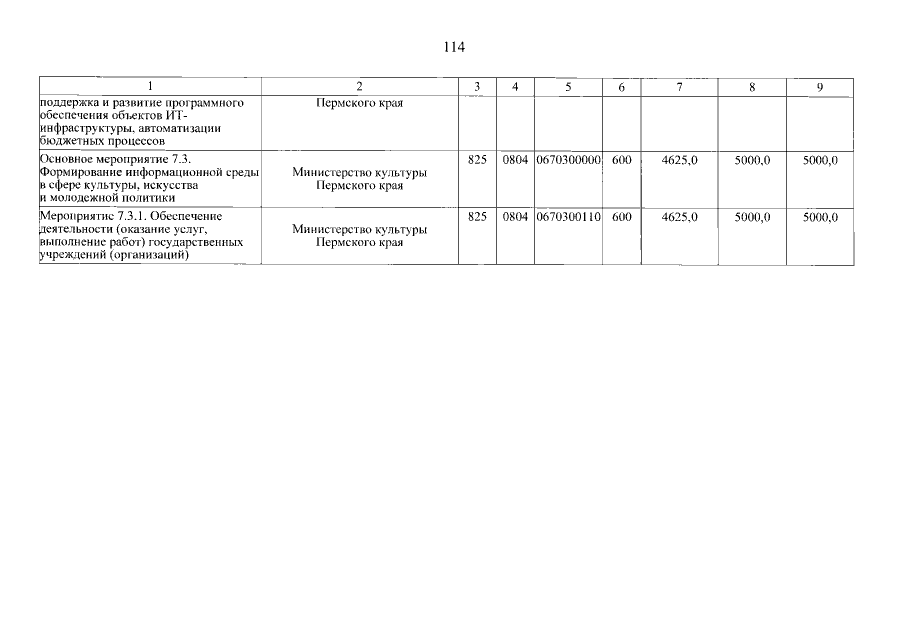 114

| 1 | 2 | 3 | 4 | 5 | 6 | 7 | 8 | 9 |
|---|---|---|---|---|---|---|---|---|
| поддержка и развитие программного обеспечения объектов ИТ-инфраструктуры, автоматизации бюджетных процессов | Пермского края | | | | | | | |
| Основное мероприятие 7.3. Формирование информационной среды в сфере культуры, искусства и молодежной политики | Министерство культуры Пермского края | 825 | 0804 | 0670300000 | 600 | 4625,0 | 5000,0 | 5000,0 |
| Мероприятие 7.3.1. Обеспечение деятельности (оказание услуг, выполнение работ) государственных учреждений (организаций) | Министерство культуры Пермского края | 825 | 0804 | 0670300110 | 600 | 4625,0 | 5000,0 | 5000,0 |